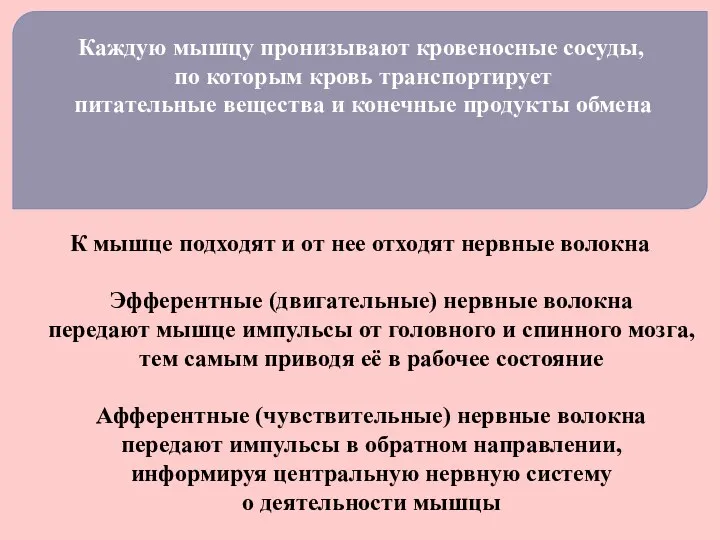 Каждую мышцу пронизывают кровеносные сосуды, по которым кровь транспортирует питательные вещества и конечные продукты обмена

К мышце подходят и от нее отходят нервные волокна

Эфферентные (двигательные) нервные волокна передают мышце импульсы от головного и спинного мозга, тем самым приводя её в рабочее состояние

Афферентные (чувствительные) нервные волокна передают импульсы в обратном направлении, информируя центральную нервную систему о деятельности мышцы